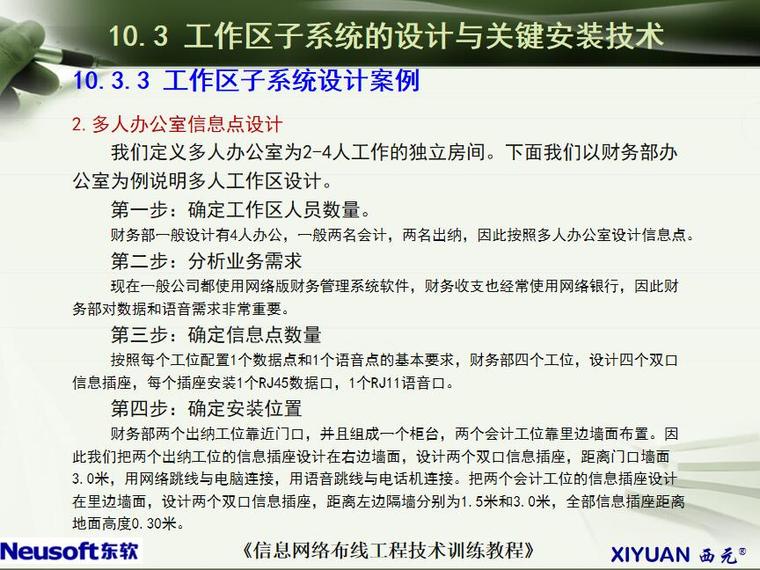 10.3 工作区子系统的设计与关键安装技术

10.3.3 工作区子系统设计案例

2.多人办公室信息点设计

我们定义多人办公室为2-4人工作的独立房间。下面我们以财务部办公室为例说明多人工作区设计。

第一步：确定工作区人员数量。

财务部一般设计有4人办公，一般两名会计，两名出纳，因此按照多人办公室设计信息点。

第二步：分析业务需求

现在一般公司都使用网络版财务管理系统软件，财务收支也经常使用网络银行，因此财务部对数据和语音需求非常重要。

第三步：确定信息点数量

按照每个工位配置1个数据点和1个语音点的基本要求，财务部四个工位，设计四个双口信息插座，每个插座安装1个RJ45数据口，1个RJ11语音口。

第四步：确定安装位置

财务部两个出纳工位靠近门口，并且组成一个柜台，两个会计工位靠里边墙面布置。因此我们把两个出纳工位的信息插座设计在右边墙面，设计两个双口信息插座，距离门口墙面3.0米，用网络跳线与电脑连接，用语音跳线与电话机连接。把两个会计工位的信息插座设计在里边墙面，设计两个双口信息插座，距离左边隔墙分别为1.5米和3.0米，全部信息插座距离地面高度0.30米。

Neusoft东软

《信息网络布线工程技术训练教程》

XIYUAN 西元®